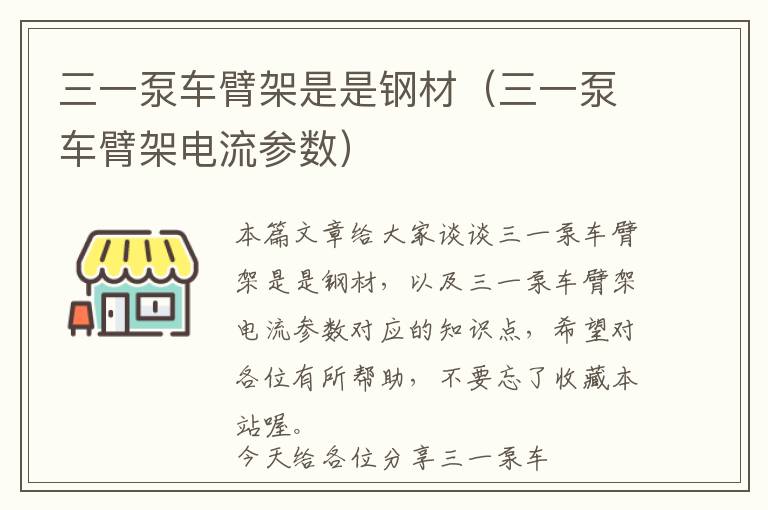 三一泵车臂架是是钢材（三一泵车臂架电流参数）

本篇文章给大家谈谈三一泵车臂架是是钢材，以及三一泵车臂架电流参数对应的知识点，希望对各位有所帮助，不要忘了收藏本站喔。
今天给各位分享三一泵车